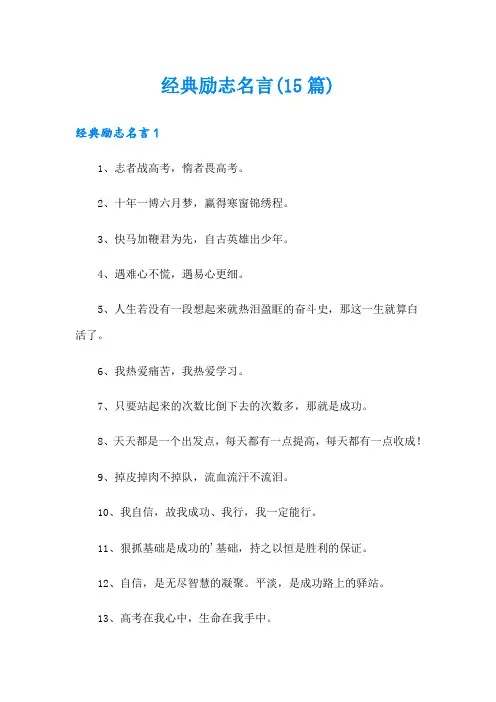 经典励志名言(15篇)

经典励志名言1

1、志者战高考，惰者畏高考。

2、十年一博六月梦，赢得寒窗锦绣程。

3、快马加鞭君为先，自古英雄出少年。

4、遇难心不慌，遇易心更细。

5、人生若没有一段想起来就热泪盈眶的奋斗史，那这一生就算白活了。

6、我热爱痛苦，我热爱学习。

7、只要站起来的次数比倒下去的次数多，那就是成功。

8、天天都是一个出发点，每天都有一点提高，每天都有一点收成！

9、掉皮掉肉不掉队，流血流汗不流泪。

10、我自信，故我成功、我行，我一定能行。

11、狠抓基础是成功的'基础，持之以恒是胜利的保证。

12、自信，是无尽智慧的凝聚。平淡，是成功路上的驿站。

13、高考在我心中，生命在我手中。